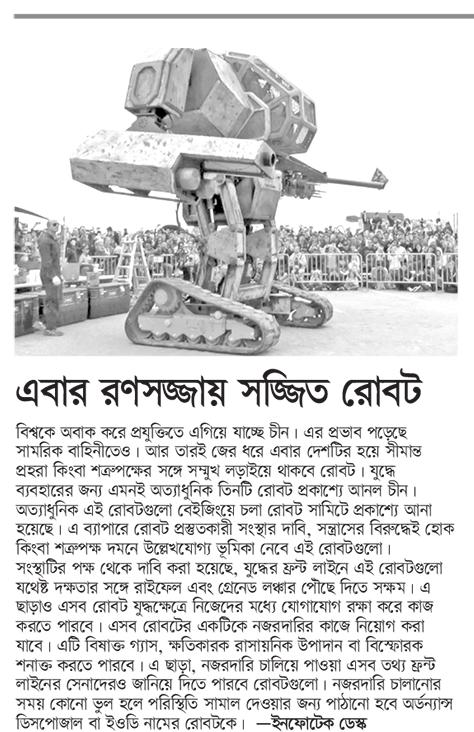 এবার রণসজ্জায় সজ্জিত রোবট

বিশ্বকে অবাক করে প্রযুক্তিতে এগিয়ে যাচ্ছে চীন। এর প্রভাব পড়েছে সামরিক বাহিনীতেও। আর তারই জের ধরে এবার দেশটির হয়ে সীমান্ত প্রহরা কিংবা শত্রুপক্ষের সঙ্গে সম্মুখ লড়াইয়ে থাকবে রোবট। যুদ্ধে ব্যবহারের জন্য এমনই অত্যাধুনিক তিনটি রোবট প্রকাশ্যে আনল চীন। অত্যাধুনিক এই রোবটগুলো বেইজিংয়ে চলা রোবট সামিটে প্রকাশ্যে আনা হয়েছে। এ ব্যাপারে রোবট প্রস্তুতকারী সংস্থার দাবি, সন্ত্রাসের বিরুদ্ধেই হোক কিংবা শত্রুপক্ষ দমনে উল্লেখযোগ্য ভূমিকা নেবে এই রোবটগুলো। সংস্থাটির পক্ষ থেকে দাবি করা হয়েছে, যুদ্ধের ফ্রন্ট লাইনে এই রোবটগুলো যথেষ্ট দক্ষতার সঙ্গে রাইফেল এবং গ্রেনেড লঞ্চার পৌঁছে দিতে সক্ষম। এ ছাড়াও এসব রোবট যুদ্ধক্ষেত্রে নিজেদের মধ্যে যোগাযোগ রক্ষা করে কাজ করতে পারবে। এসব রোবটের একটিকে নজরদারির কাজে নিয়োগ করা যাবে। এটি বিষাক্ত গ্যাস, ক্ষতিকারক রাসায়নিক উপাদান বা বিস্ফোরক শনাক্ত করতে পারবে। এ ছাড়া, নজরদারি চালিয়ে পাওয়া এসব তথ্য ফ্রন্ট লাইনের সেনাদেরও জানিয়ে দিতে পারবে রোবটগুলো। নজরদারি চালানোর সময় কোনো ভুল হলে পরিস্থিতি সামাল দেওয়ার জন্য পাঠানো হবে অর্ডন্যান্স ডিসপোজাল বা ইওডি নামের রোবটকে। —ইনফোটেক ডেস্ক